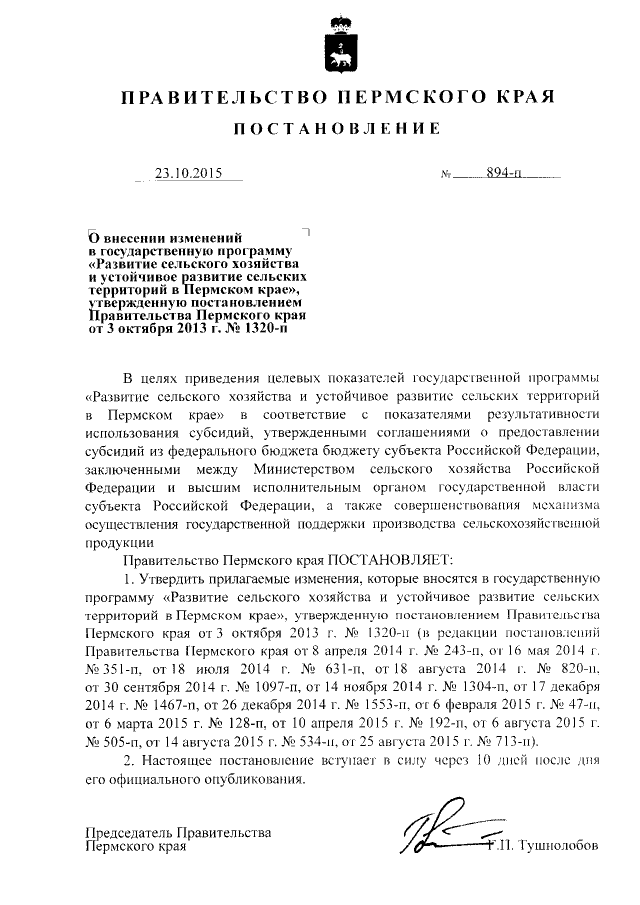 ПРАВИТЕЛЬСТВО ПЕРМСКОГО КРАЯ

ПОСТАНОВЛЕНИЕ

23.10.2015 № 894-п

О внесении изменений в государственную программу «Развитие сельского хозяйства и устойчивое развитие сельских территорий в Пермском крае», утвержденную постановлением Правительства Пермского края от 3 октября 2013 г. № 1320-п

В целях приведения целевых показателей государственной программы «Развитие сельского хозяйства и устойчивое развитие сельских территорий в Пермском крае» в соответствие с показателями результативности использования субсидий, утвержденными соглашениями о предоставлении субсидий из федерального бюджета бюджету субъекта Российской Федерации, заключенными между Министерством сельского хозяйства Российской Федерации и высшим исполнительным органом государственной власти субъекта Российской Федерации, а также совершенствования механизма осуществления государственной поддержки производства сельскохозяйственной продукции

Правительство Пермского края ПОСТАНОВЛЯЕТ:

1. Утвердить прилагаемые изменения, которые вносятся в государственную программу «Развитие сельского хозяйства и устойчивое развитие сельских территорий в Пермском крае», утвержденную постановлением Правительства Пермского края от 3 октября 2013 г. № 1320-п (в редакции постановлений Правительства Пермского края от 8 апреля 2014 г. № 243-п, от 16 мая 2014 г. № 351-п, от 18 июля 2014 г. № 631-п, от 18 августа 2014 г. № 820-п, от 30 сентября 2014 г. № 1097-п, от 14 ноября 2014 г. № 1304-п, от 17 декабря 2014 г. № 1467-п, от 26 декабря 2014 г. № 1553-п, от 6 февраля 2015 г. № 47-п, от 6 марта 2015 г. № 128-п, от 10 апреля 2015 г. № 192-п, от 6 августа 2015 г. № 505-п, от 14 августа 2015 г. № 534-п, от 25 августа 2015 г. № 713-п).

2. Настоящее постановление вступает в силу через 10 дней после дня его официального опубликования.

Председатель Правительства Пермского края Г.П. Тушнолобов